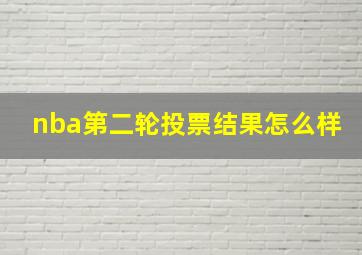 nba第二轮投票结果怎么样